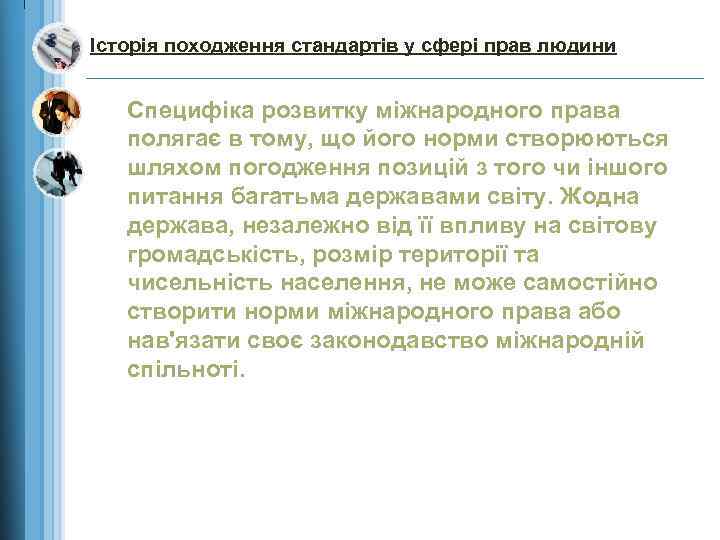 Історія походження стандартів у сфері прав людини

Специфіка розвитку міжнародного права полягає в тому, що його норми створюються шляхом погодження позицій з того чи іншого питання багатьма державами світу. Жодна держава, незалежно від її впливу на світову громадськість, розмір території та чисельність населення, не може самостійно створити норми міжнародного права або нав'язати своє законодавство міжнародній спільноті.